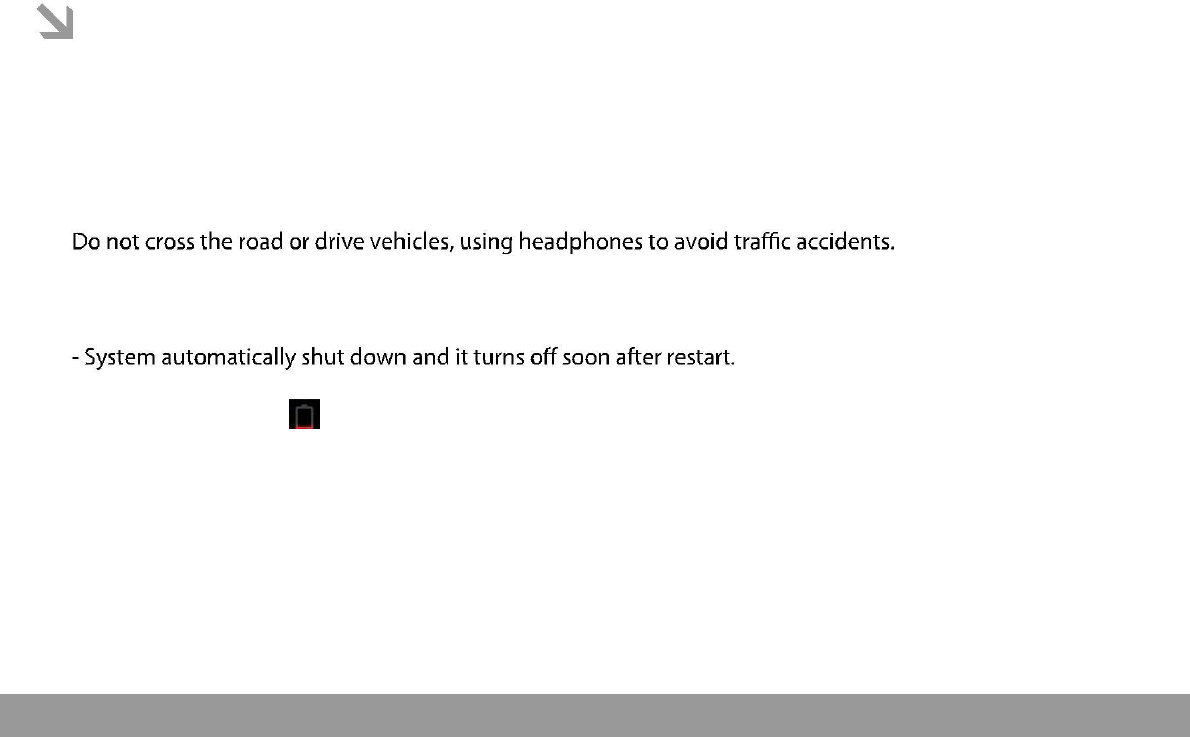 Do not cross the road or drive vehicles, using headphones to avoid traffic accidents.

- System automatically shut down and it turns off soon after restart.